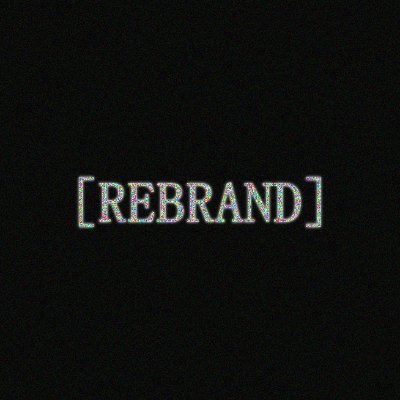 [REBRAND]